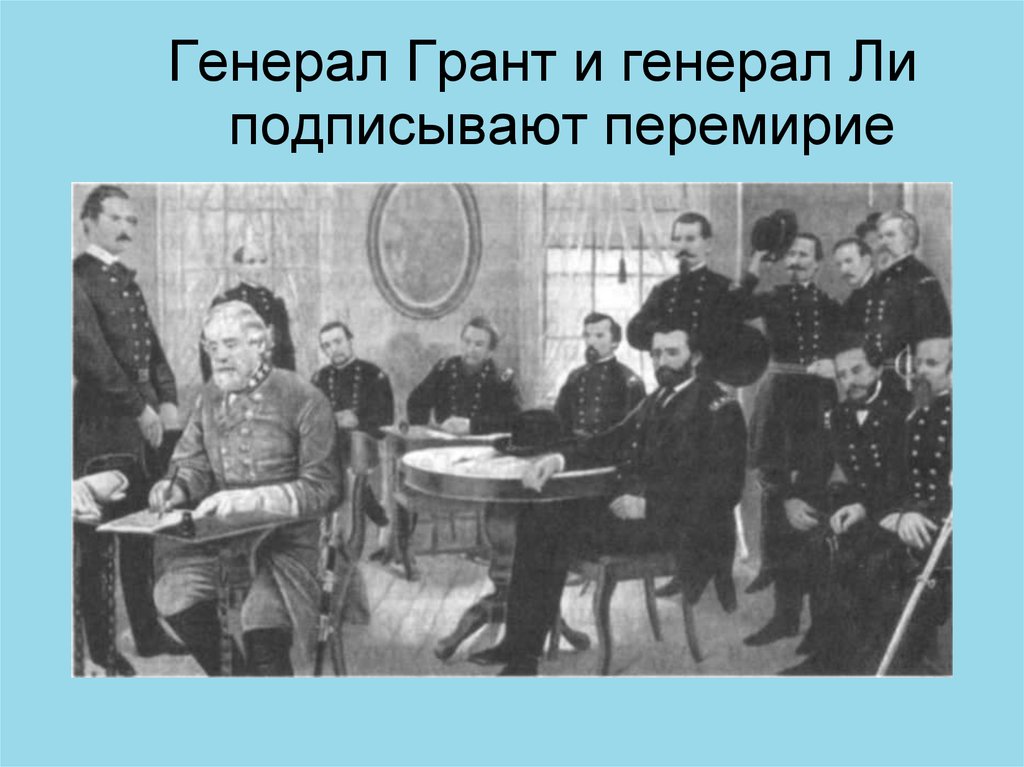 Генерал Грант и генерал Ли подписывают перемирие